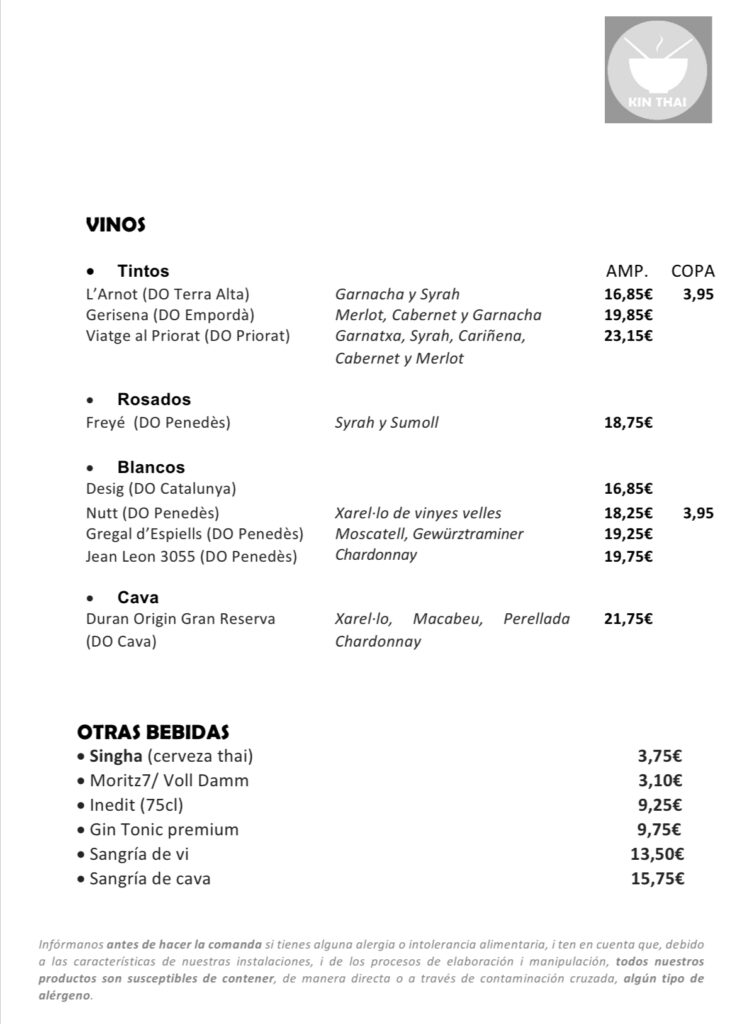 KIN THAI

VINOS

• Tintos

| | | AMP. | COPA |
|---|---|---|---|
| L'Arnot (DO Terra Alta) | Garnacha y Syrah | 16,85€ | 3,95 |
| Gerisena (DO Empordà) | Merlot, Cabernet y Garnacha | 19,85€ | |
| Viatge al Priorat (DO Priorat) | Garnatxa, Syrah, Cariñena, Cabernet y Merlot | 23,15€ | |

• Rosados

| | | | |
|---|---|---|---|
| Freyé (DO Penedès) | Syrah y Sumoll | 18,75€ | |

• Blancos

| | | | |
|---|---|---|---|
| Desig (DO Catalunya) | | 16,85€ | |
| Nutt (DO Penedès) | Xarel·lo de vinyes velles | 18,25€ | 3,95 |
| Gregal d'Espiells (DO Penedès) | Moscatell, Gewürztraminer | 19,25€ | |
| Jean Leon 3055 (DO Penedès) | Chardonnay | 19,75€ | |

• Cava

| | | | |
|---|---|---|---|
| Duran Origin Gran Reserva (DO Cava) | Xarel·lo, Macabeu, Perellada Chardonnay | 21,75€ | |

OTRAS BEBIDAS

| | |
|---|---|
| • Singha (cerveza thai) | 3,75€ |
| • Moritz7/ Voll Damm | 3,10€ |
| • Inedit (75cl) | 9,25€ |
| • Gin Tonic premium | 9,75€ |
| • Sangría de vi | 13,50€ |
| • Sangría de cava | 15,75€ |

Infórmanos antes de hacer la comanda si tienes alguna alergia o intolerancia alimentaria, i ten en cuenta que, debido a las características de nuestras instalaciones, i de los procesos de elaboración i manipulación, todos nuestros productos son susceptibles de contener, de manera directa o a través de contaminación cruzada, algún tipo de alérgeno.